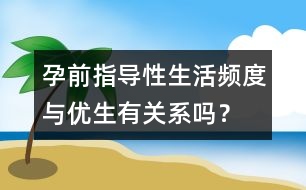 孕前指导性生活频度与优生有关系吗？